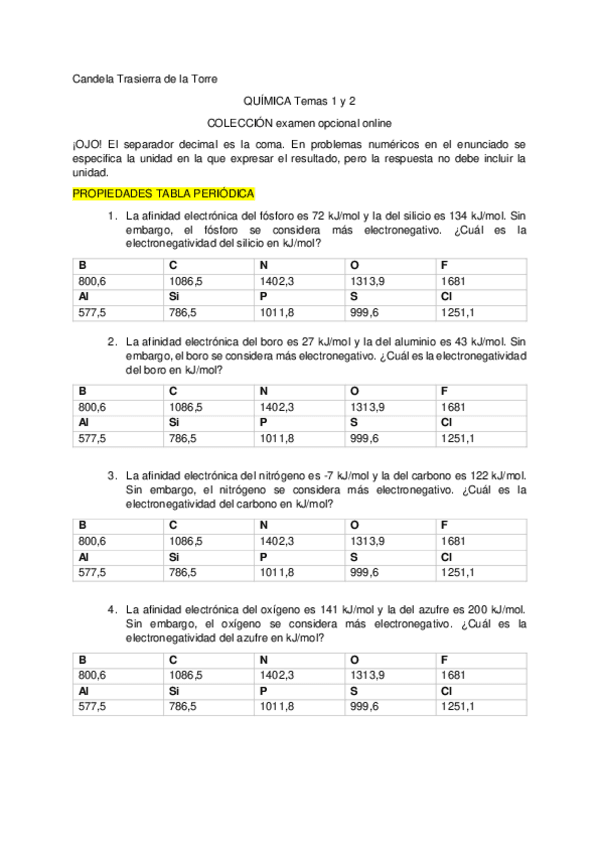 Candela Trasierra de la Torre

QUÍMICA Temas 1 y 2

COLECCIÓN examen opcional online

¡OJO! El separador decimal es la coma. En problemas numéricos en el enunciado se especifica la unidad en la que expresar el resultado, pero la respuesta no debe incluir la unidad.

PROPIEDADES TABLA PERIÓDICA

1. La afinidad electrónica del fósforo es 72 kJ/mol y la del silicio es 134 kJ/mol. Sin embargo, el fósforo se considera más electronegativo. ¿Cuál es la electronegatividad del silicio en kJ/mol?

| B | C | N | O | F |
|---|---|---|---|---|
| 800,6 | 1086,5 | 1402,3 | 1313,9 | 1681 |
| Al | Si | P | S | Cl |
| 577,5 | 786,5 | 1011,8 | 999,6 | 1251,1 |

2. La afinidad electrónica del boro es 27 kJ/mol y la del aluminio es 43 kJ/mol. Sin embargo, el boro se considera más electronegativo. ¿Cuál es la electronegatividad del boro en kJ/mol?

| B | C | N | O | F |
|---|---|---|---|---|
| 800,6 | 1086,5 | 1402,3 | 1313,9 | 1681 |
| Al | Si | P | S | Cl |
| 577,5 | 786,5 | 1011,8 | 999,6 | 1251,1 |

3. La afinidad electrónica del nitrógeno es -7 kJ/mol y la del carbono es 122 kJ/mol. Sin embargo, el nitrógeno se considera más electronegativo. ¿Cuál es la electronegatividad del carbono en kJ/mol?

| B | C | N | O | F |
|---|---|---|---|---|
| 800,6 | 1086,5 | 1402,3 | 1313,9 | 1681 |
| Al | Si | P | S | Cl |
| 577,5 | 786,5 | 1011,8 | 999,6 | 1251,1 |

4. La afinidad electrónica del oxígeno es 141 kJ/mol y la del azufre es 200 kJ/mol. Sin embargo, el oxígeno se considera más electronegativo. ¿Cuál es la electronegatividad del azufre en kJ/mol?

| B | C | N | O | F |
|---|---|---|---|---|
| 800,6 | 1086,5 | 1402,3 | 1313,9 | 1681 |
| Al | Si | P | S | Cl |
| 577,5 | 786,5 | 1011,8 | 999,6 | 1251,1 |